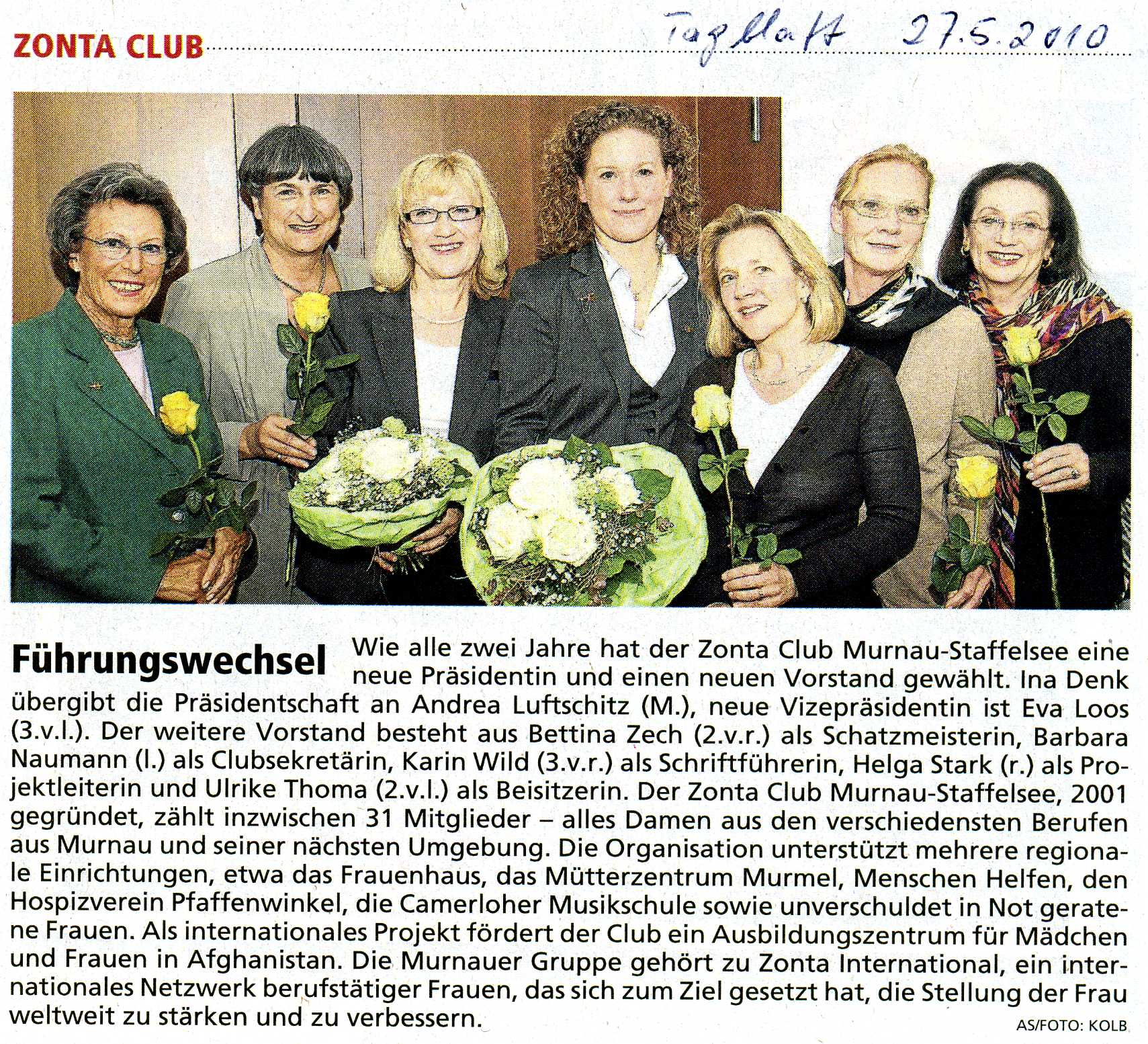 ZONTA CLUB

Tagblatt 27.5.2010

Führungswechsel Wie alle zwei Jahre hat der Zonta Club Murnau-Staffelsee eine neue Präsidentin und einen neuen Vorstand gewählt. Ina Denk übergibt die Präsidentschaft an Andrea Luftschitz (M.), neue Vizepräsidentin ist Eva Loos (3.v.l.). Der weitere Vorstand besteht aus Bettina Zech (2.v.r.) als Schatzmeisterin, Barbara Naumann (l.) als Clubsekretärin, Karin Wild (3.v.r.) als Schriftführerin, Helga Stark (r.) als Projektleiterin und Ulrike Thoma (2.v.l.) als Beisitzerin. Der Zonta Club Murnau-Staffelsee, 2001 gegründet, zählt inzwischen 31 Mitglieder – alles Damen aus den verschiedensten Berufen aus Murnau und seiner nächsten Umgebung. Die Organisation unterstützt mehrere regionale Einrichtungen, etwa das Frauenhaus, das Mütterzentrum Murmel, Menschen Helfen, den Hospizverein Pfaffenwinkel, die Camerloher Musikschule sowie unverschuldet in Not geratene Frauen. Als internationales Projekt fördert der Club ein Ausbildungszentrum für Mädchen und Frauen in Afghanistan. Die Murnauer Gruppe gehört zu Zonta International, ein internationales Netzwerk berufstätiger Frauen, das sich zum Ziel gesetzt hat, die Stellung der Frau weltweit zu stärken und zu verbessern.

AS/FOTO: KOLB